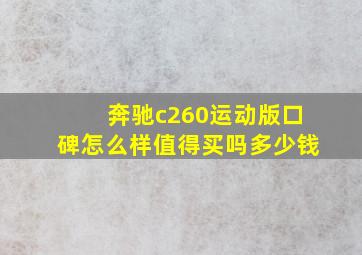 奔驰c260运动版口碑怎么样值得买吗多少钱